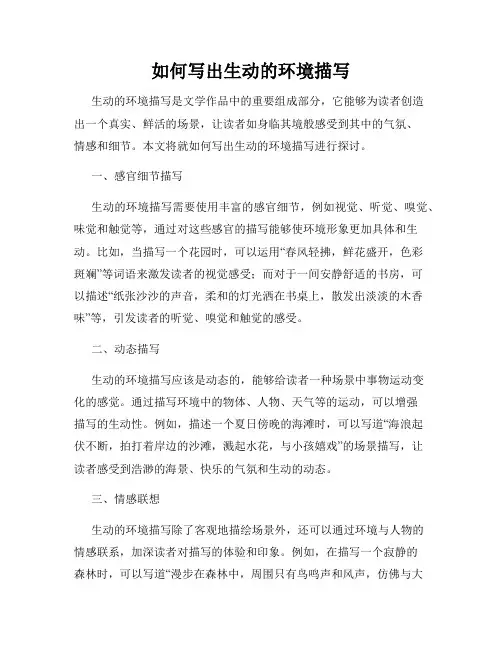 如何写出生动的环境描写

生动的环境描写是文学作品中的重要组成部分，它能够为读者创造出一个真实、鲜活的场景，让读者如身临其境般感受到其中的气氛、情感和细节。本文将就如何写出生动的环境描写进行探讨。

一、感官细节描写

生动的环境描写需要使用丰富的感官细节，例如视觉、听觉、嗅觉、味觉和触觉等，通过对这些感官的描写能够使环境形象更加具体和生动。比如，当描写一个花园时，可以运用“春风轻拂，鲜花盛开，色彩斑斓”等词语来激发读者的视觉感受；而对于一间安静舒适的书房，可以描述“纸张沙沙的声音，柔和的灯光洒在书桌上，散发出淡淡的木香味”等，引发读者的听觉、嗅觉和触觉的感受。

二、动态描写

生动的环境描写应该是动态的，能够给读者一种场景中事物运动变化的感觉。通过描写环境中的物体、人物、天气等的运动，可以增强描写的生动性。例如，描述一个夏日傍晚的海滩时，可以写道“海浪起伏不断，拍打着岸边的沙滩，溅起水花，与小孩嬉戏”的场景描写，让读者感受到浩渺的海景、快乐的气氛和生动的动态。

三、情感联想

生动的环境描写除了客观地描绘场景外，还可以通过环境与人物的情感联系，加深读者对描写的体验和印象。例如，在描写一个寂静的森林时，可以写道“漫步在森林中，周围只有鸟鸣声和风声，仿佛与大